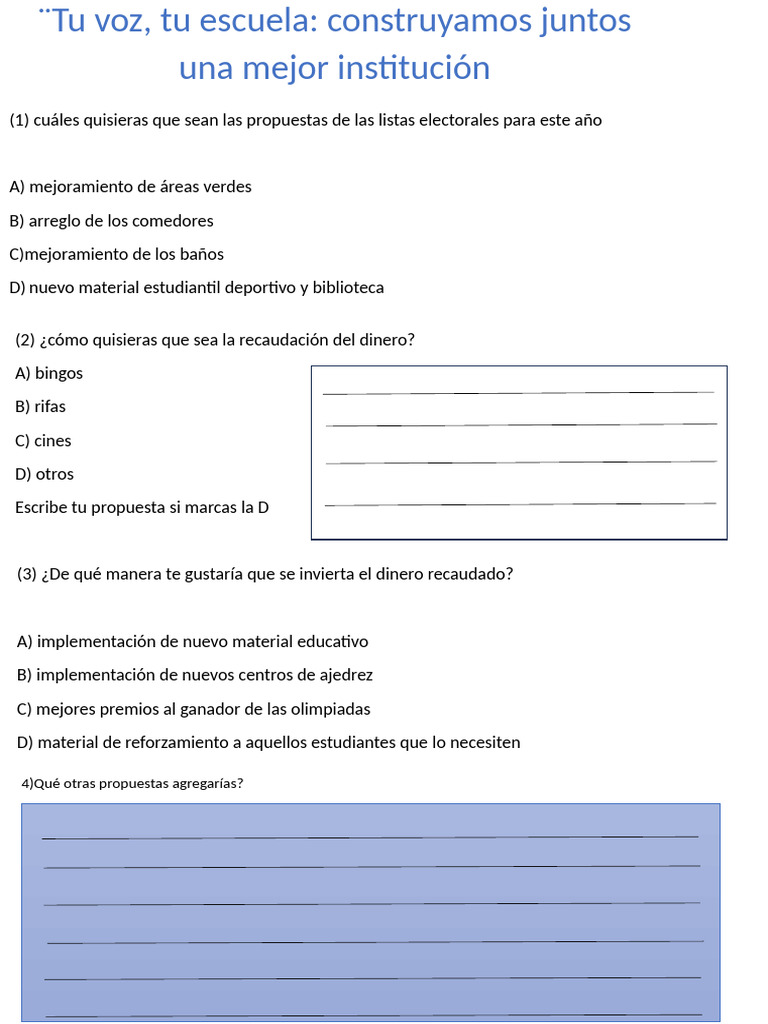 ¨Tu voz, tu escuela: construyamos juntos una mejor institución

(1) cuáles quisieras que sean las propuestas de las listas electorales para este año

A) mejoramiento de áreas verdes

B) arreglo de los comedores

C)mejoramiento de los baños

D) nuevo material estudiantil deportivo y biblioteca

(2) ¿cómo quisieras que sea la recaudación del dinero?

A) bingos

B) rifas

C) cines

D) otros

Escribe tu propuesta si marcas la D

(3) ¿De qué manera te gustaría que se invierta el dinero recaudado?

A) implementación de nuevo material educativo

B) implementación de nuevos centros de ajedrez

C) mejores premios al ganador de las olimpiadas

D) material de reforzamiento a aquellos estudiantes que lo necesiten

4)Qué otras propuestas agregarías?